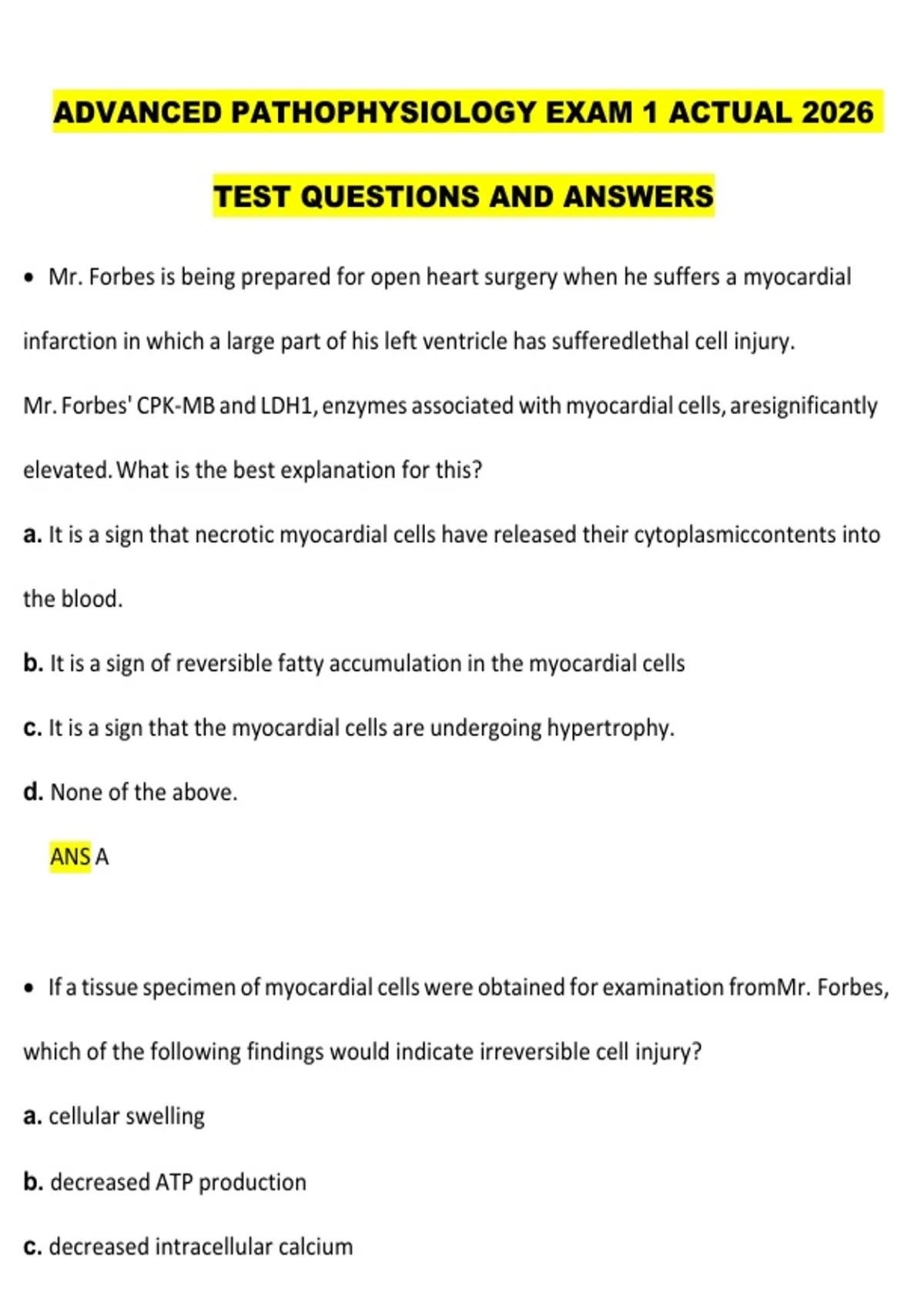 ADVANCED PATHOPHYSIOLOGY EXAM 1 ACTUAL 2026

TEST QUESTIONS AND ANSWERS

• Mr. Forbes is being prepared for open heart surgery when he suffers a myocardial infarction in which a large part of his left ventricle has sufferedlethal cell injury. Mr. Forbes' CPK-MB and LDH1, enzymes associated with myocardial cells, aresignificantly elevated. What is the best explanation for this?

a. It is a sign that necrotic myocardial cells have released their cytoplasmiccontents into the blood.

b. It is a sign of reversible fatty accumulation in the myocardial cells

c. It is a sign that the myocardial cells are undergoing hypertrophy.

d. None of the above.

ANS A

• If a tissue specimen of myocardial cells were obtained for examination fromMr. Forbes, which of the following findings would indicate irreversible cell injury?

a. cellular swelling

b. decreased ATP production

c. decreased intracellular calcium